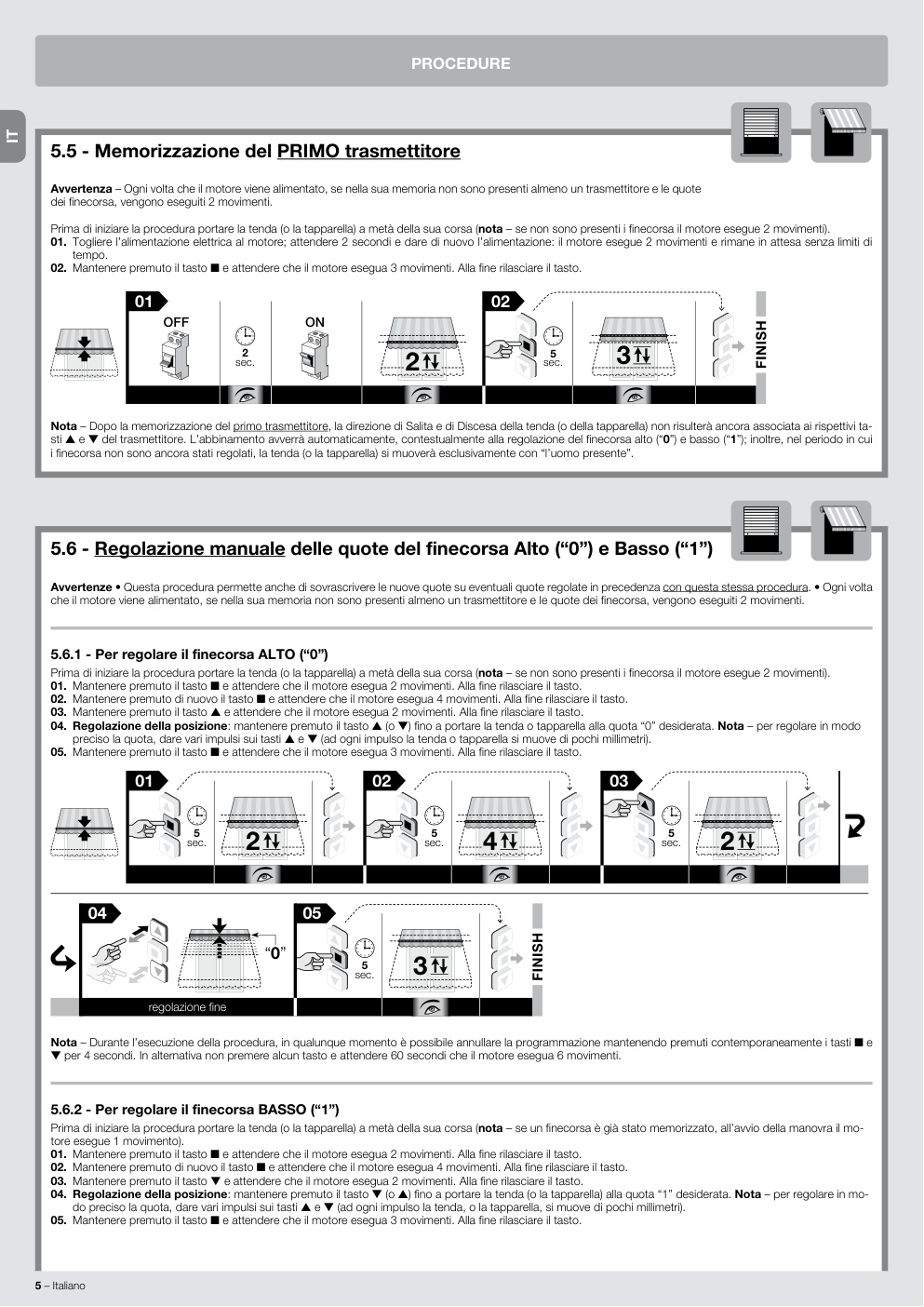 PROCEDURE

IT

5.5 - Memorizzazione del PRIMO trasmettitore

Avvertenza – Ogni volta che il motore viene alimentato, se nella sua memoria non sono presenti almeno un trasmettitore e le quote dei finecorsa, vengono eseguiti 2 movimenti.

Prima di iniziare la procedura portare la tenda (o la tapparella) a metà della sua corsa (nota – se non sono presenti i finecorsa il motore esegue 2 movimenti).
01. Togliere l'alimentazione elettrica al motore; attendere 2 secondi e dare di nuovo l'alimentazione: il motore esegue 2 movimenti e rimane in attesa senza limiti di tempo.
02. Mantenere premuto il tasto ■ e attendere che il motore esegua 3 movimenti. Alla fine rilasciare il tasto.

01 OFF 2 sec. ON 2 02 5 sec. 3 FINISH

Nota – Dopo la memorizzazione del primo trasmettitore, la direzione di Salita e di Discesa della tenda (o della tapparella) non risulterà ancora associata ai rispettivi tasti ▲ e ▼ del trasmettitore. L'abbinamento avverrà automaticamente, contestualmente alla regolazione del finecorsa alto ("0") e basso ("1"); inoltre, nel periodo in cui i finecorsa non sono ancora stati regolati, la tenda (o la tapparella) si muoverà esclusivamente con "l'uomo presente".

5.6 - Regolazione manuale delle quote del finecorsa Alto ("0") e Basso ("1")

Avvertenze • Questa procedura permette anche di sovrascrivere le nuove quote su eventuali quote regolate in precedenza con questa stessa procedura. • Ogni volta che il motore viene alimentato, se nella sua memoria non sono presenti almeno un trasmettitore e le quote dei finecorsa, vengono eseguiti 2 movimenti.

5.6.1 - Per regolare il finecorsa ALTO ("0")
Prima di iniziare la procedura portare la tenda (o la tapparella) a metà della sua corsa (nota – se non sono presenti i finecorsa il motore esegue 2 movimenti).
01. Mantenere premuto il tasto ■ e attendere che il motore esegua 2 movimenti. Alla fine rilasciare il tasto.
02. Mantenere premuto di nuovo il tasto ■ e attendere che il motore esegua 4 movimenti. Alla fine rilasciare il tasto.
03. Mantenere premuto il tasto ▲ e attendere che il motore esegua 2 movimenti. Alla fine rilasciare il tasto.
04. Regolazione della posizione: mantenere premuto il tasto ▲ (o ▼) fino a portare la tenda o tapparella alla quota "0" desiderata. Nota – per regolare in modo preciso la quota, dare vari impulsi sui tasti ▲ e ▼ (ad ogni impulso la tenda o tapparella si muove di pochi millimetri).
05. Mantenere premuto il tasto ■ e attendere che il motore esegua 3 movimenti. Alla fine rilasciare il tasto.

01 5 sec. 2 02 5 sec. 4 03 5 sec. 2
04 "0" regolazione fine 05 5 sec. 3 FINISH

Nota – Durante l'esecuzione della procedura, in qualunque momento è possibile annullare la programmazione mantenendo premuti contemporaneamente i tasti ■ e ▼ per 4 secondi. In alternativa non premere alcun tasto e attendere 60 secondi che il motore esegua 6 movimenti.

5.6.2 - Per regolare il finecorsa BASSO ("1")
Prima di iniziare la procedura portare la tenda (o la tapparella) a metà della sua corsa (nota – se un finecorsa è già stato memorizzato, all'avvio della manovra il motore esegue 1 movimento).
01. Mantenere premuto il tasto ■ e attendere che il motore esegua 2 movimenti. Alla fine rilasciare il tasto.
02. Mantenere premuto di nuovo il tasto ■ e attendere che il motore esegua 4 movimenti. Alla fine rilasciare il tasto.
03. Mantenere premuto il tasto ▼ e attendere che il motore esegua 2 movimenti. Alla fine rilasciare il tasto.
04. Regolazione della posizione: mantenere premuto il tasto ▼ (o ▲) fino a portare la tenda (o la tapparella) alla quota "1" desiderata. Nota – per regolare in modo preciso la quota, dare vari impulsi sui tasti ▲ e ▼ (ad ogni impulso la tenda, o la tapparella, si muove di pochi millimetri).
05. Mantenere premuto il tasto ■ e attendere che il motore esegua 3 movimenti. Alla fine rilasciare il tasto.

5 – Italiano